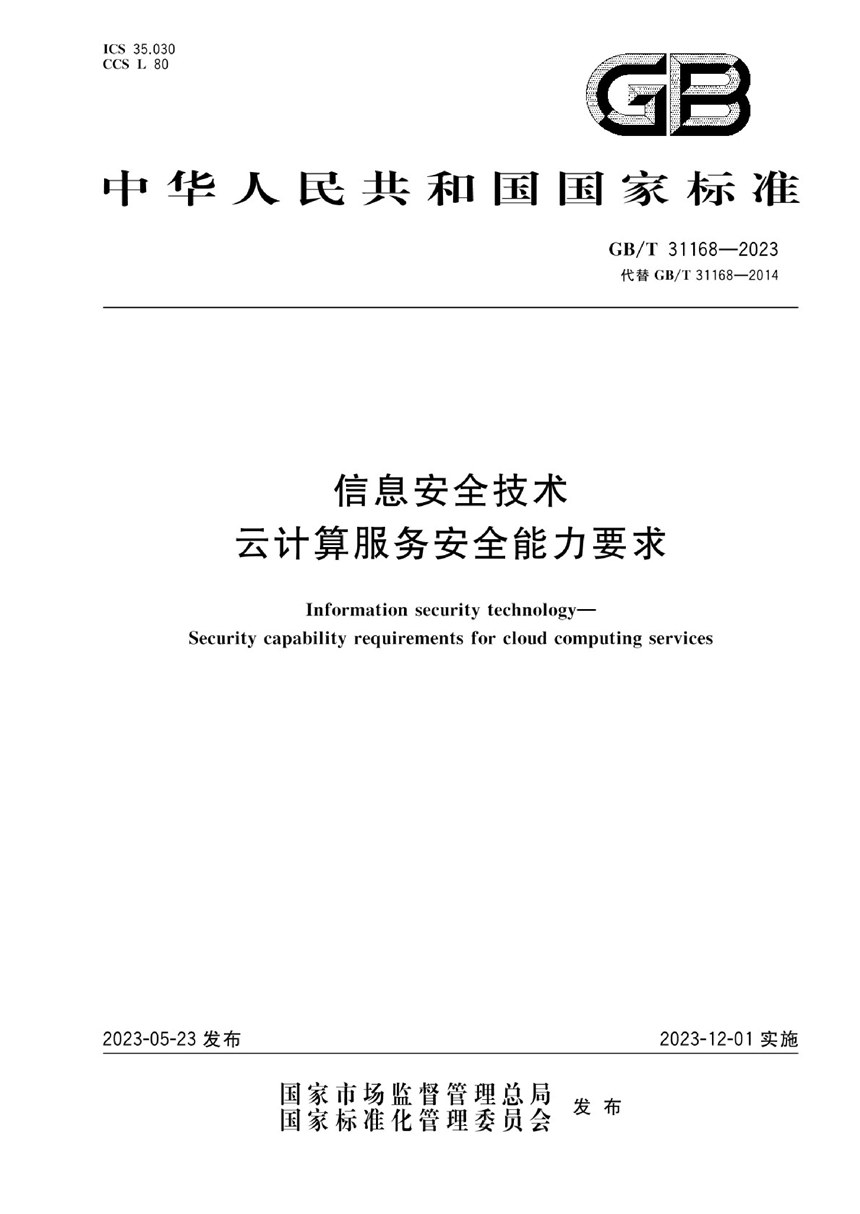 ICS 35.030
CCS L 80

GB

中华人民共和国国家标准

GB/T 31168—2023
代替 GB/T 31168—2014

信息安全技术
云计算服务安全能力要求

Information security technology—
Security capability requirements for cloud computing services

2023-05-23 发布

2023-12-01 实施

国家市场监督管理总局
国家标准化管理委员会
发布